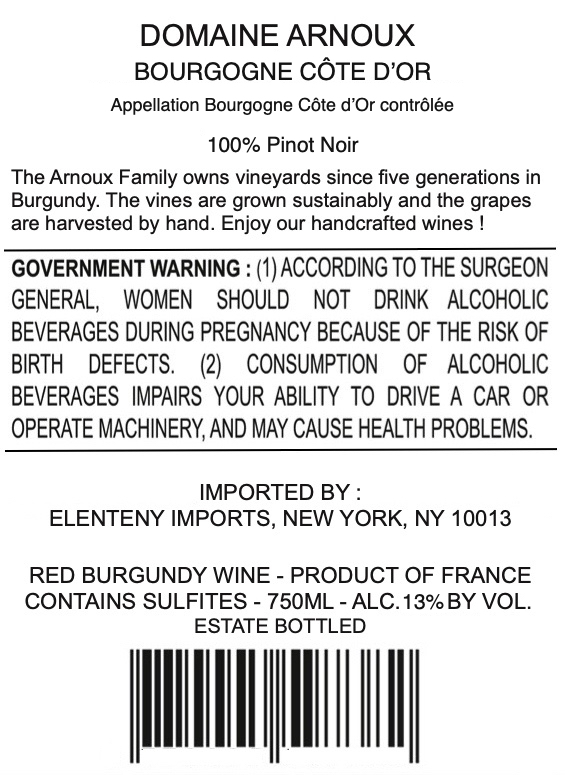 DOMAINE ARNOUX
BOURGOGNE CÔTE D'OR

Appellation Bourgogne Côte d'Or contrôlée

100% Pinot Noir

The Arnoux Family owns vineyards since five generations in Burgundy. The vines are grown sustainably and the grapes are harvested by hand. Enjoy our handcrafted wines !

GOVERNMENT WARNING : (1) ACCORDING TO THE SURGEON GENERAL, WOMEN SHOULD NOT DRINK ALCOHOLIC BEVERAGES DURING PREGNANCY BECAUSE OF THE RISK OF BIRTH DEFECTS. (2) CONSUMPTION OF ALCOHOLIC BEVERAGES IMPAIRS YOUR ABILITY TO DRIVE A CAR OR OPERATE MACHINERY, AND MAY CAUSE HEALTH PROBLEMS.

IMPORTED BY :
ELENTENY IMPORTS, NEW YORK, NY 10013

RED BURGUNDY WINE - PRODUCT OF FRANCE
CONTAINS SULFITES - 750ML - ALC.13% BY VOL.
ESTATE BOTTLED